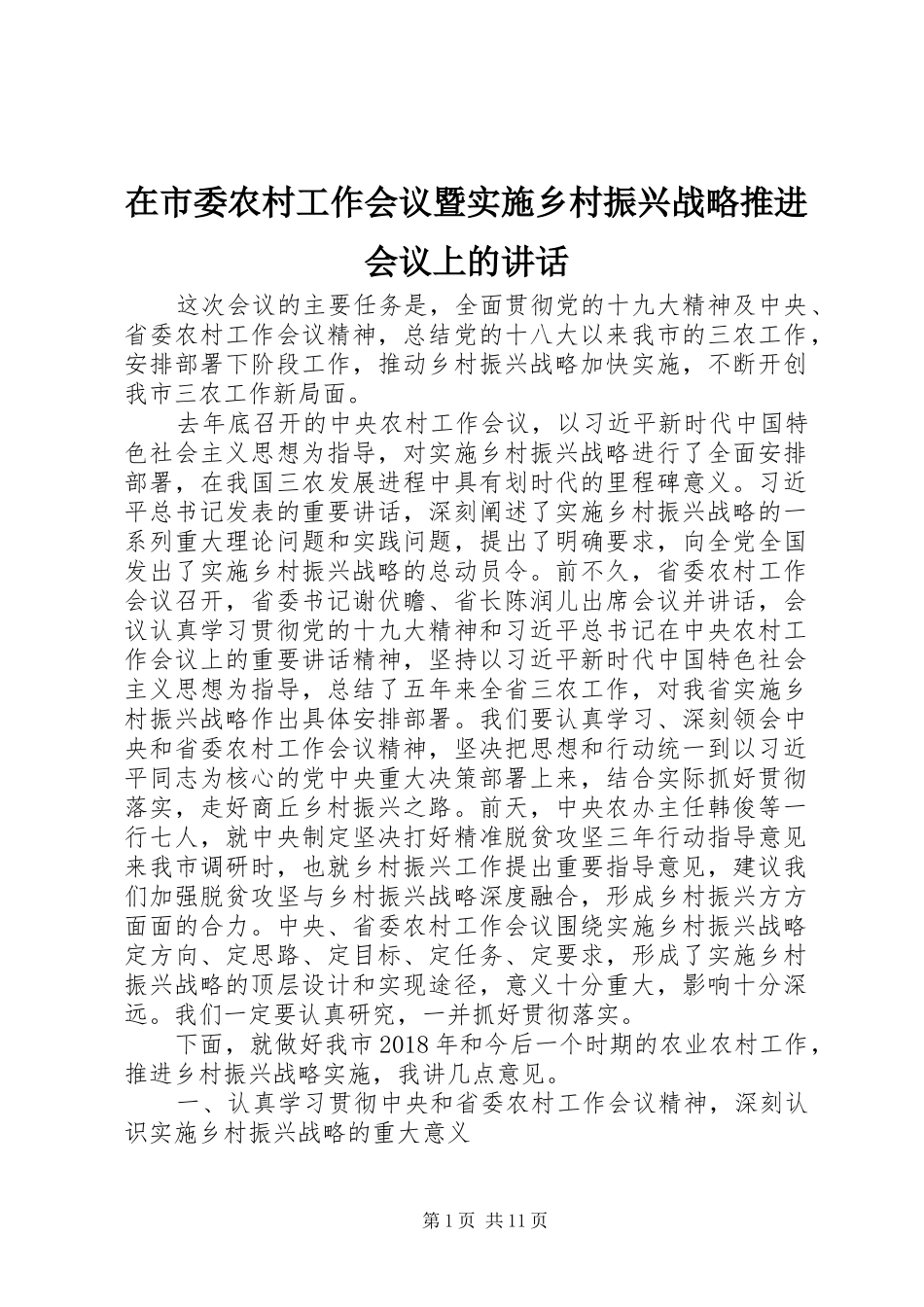 在市委农村工作会议暨实施乡村振兴战略推进会议上的讲话

这次会议的主要任务是，全面贯彻党的十九大精神及中央、省委农村工作会议精神，总结党的十八大以来我市的三农工作，安排部署下阶段工作，推动乡村振兴战略加快实施，不断开创我市三农工作新局面。

去年底召开的中央农村工作会议，以习近平新时代中国特色社会主义思想为指导，对实施乡村振兴战略进行了全面安排部署，在我国三农发展进程中具有划时代的里程碑意义。习近平总书记发表的重要讲话，深刻阐述了实施乡村振兴战略的一系列重大理论问题和实践问题，提出了明确要求，向全党全国发出了实施乡村振兴战略的总动员令。前不久，省委农村工作会议召开，省委书记谢伏瞻、省长陈润儿出席会议并讲话，会议认真学习贯彻党的十九大精神和习近平总书记在中央农村工作会议上的重要讲话精神，坚持以习近平新时代中国特色社会主义思想为指导，总结了五年来全省三农工作，对我省实施乡村振兴战略作出具体安排部署。我们要认真学习、深刻领会中央和省委农村工作会议精神，坚决把思想和行动统一到以习近平同志为核心的党中央重大决策部署上来，结合实际抓好贯彻落实，走好商丘乡村振兴之路。前天，中央农办主任韩俊等一行七人，就中央制定坚决打好精准脱贫攻坚三年行动指导意见来我市调研时，也就乡村振兴工作提出重要指导意见，建议我们加强脱贫攻坚与乡村振兴战略深度融合，形成乡村振兴方方面面的合力。中央、省委农村工作会议围绕实施乡村振兴战略定方向、定思路、定目标、定任务、定要求，形成了实施乡村振兴战略的顶层设计和实现途径，意义十分重大，影响十分深远。我们一定要认真研究，一并抓好贯彻落实。

下面，就做好我市2018年和今后一个时期的农业农村工作，推进乡村振兴战略实施，我讲几点意见。

一、认真学习贯彻中央和省委农村工作会议精神，深刻认识实施乡村振兴战略的重大意义

第1页 共11页